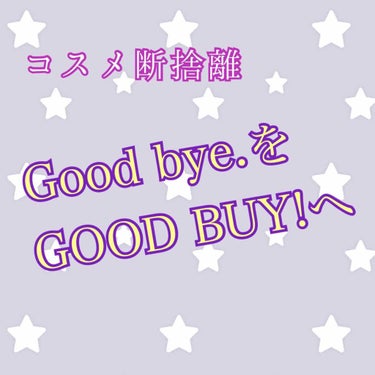 コスメ断捨離

Good bye.を
GOOD BUY!へ